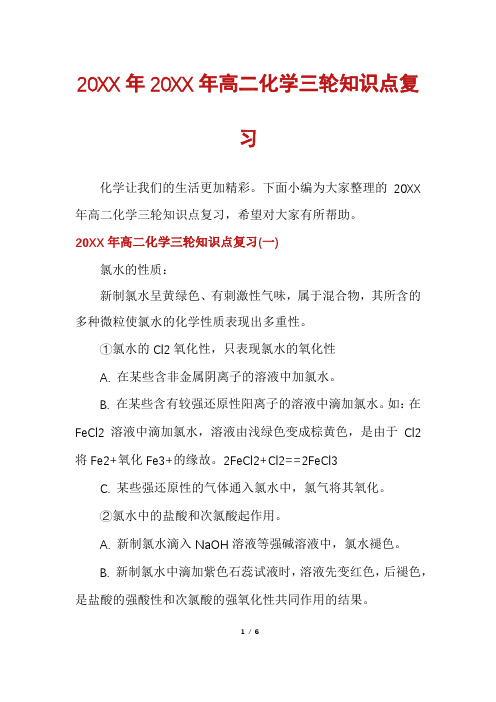 20XX 年 20XX 年高二化学三轮知识点复习

化学让我们的生活更加精彩。下面小编为大家整理的 20XX 年高二化学三轮知识点复习，希望对大家有所帮助。

20XX 年高二化学三轮知识点复习(一)

氯水的性质：

新制氯水呈黄绿色、有刺激性气味，属于混合物，其所含的多种微粒使氯水的化学性质表现出多重性。

①氯水的 Cl2 氧化性，只表现氯水的氧化性

A. 在某些含非金属阴离子的溶液中加氯水。

B. 在某些含有较强还原性阳离子的溶液中滴加氯水。如：在 FeCl2 溶液中滴加氯水，溶液由浅绿色变成棕黄色，是由于 Cl2 将 Fe2+氧化 Fe3+的缘故。2FeCl2+Cl2==2FeCl3

C. 某些强还原性的气体通入氯水中，氯气将其氧化。

②氯水中的盐酸和次氯酸起作用。

A. 新制氯水滴入 NaOH 溶液等强碱溶液中，氯水褪色。

B. 新制氯水中滴加紫色石蕊试液时，溶液先变红色，后褪色，是盐酸的强酸性和次氯酸的强氧化性共同作用的结果。

1 / 6